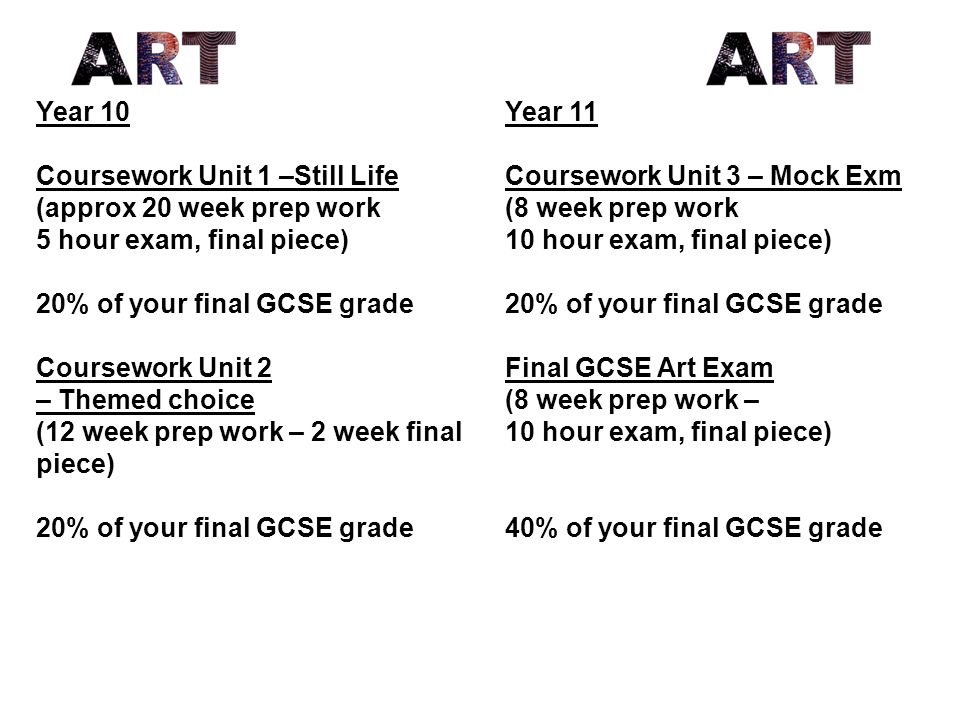 ART

Year 10

Coursework Unit 1 –Still Life
(approx 20 week prep work
5 hour exam, final piece)

20% of your final GCSE grade

Coursework Unit 2
– Themed choice
(12 week prep work – 2 week final piece)

20% of your final GCSE grade

ART

Year 11

Coursework Unit 3 – Mock Exm
(8 week prep work
10 hour exam, final piece)

20% of your final GCSE grade

Final GCSE Art Exam
(8 week prep work –
10 hour exam, final piece)

40% of your final GCSE grade